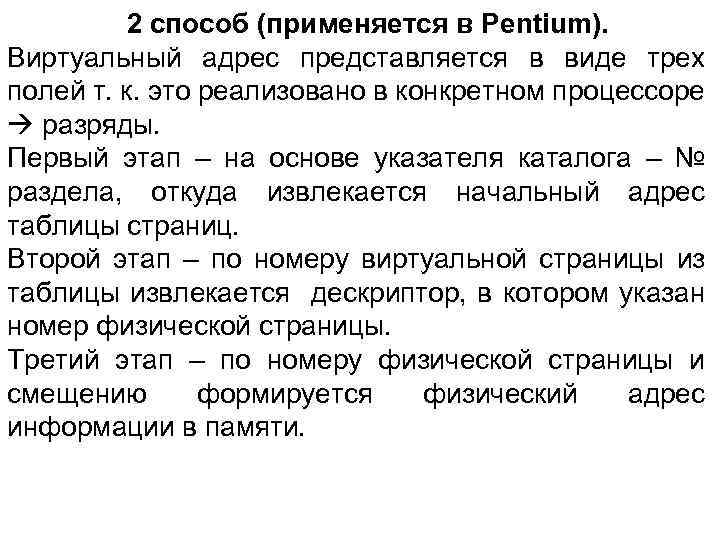 2 способ (применяется в Pentium).

Виртуальный адрес представляется в виде трех полей т. к. это реализовано в конкретном процессоре → разряды.

Первый этап – на основе указателя каталога – № раздела, откуда извлекается начальный адрес таблицы страниц.

Второй этап – по номеру виртуальной страницы из таблицы извлекается дескриптор, в котором указан номер физической страницы.

Третий этап – по номеру физической страницы и смещению формируется физический адрес информации в памяти.